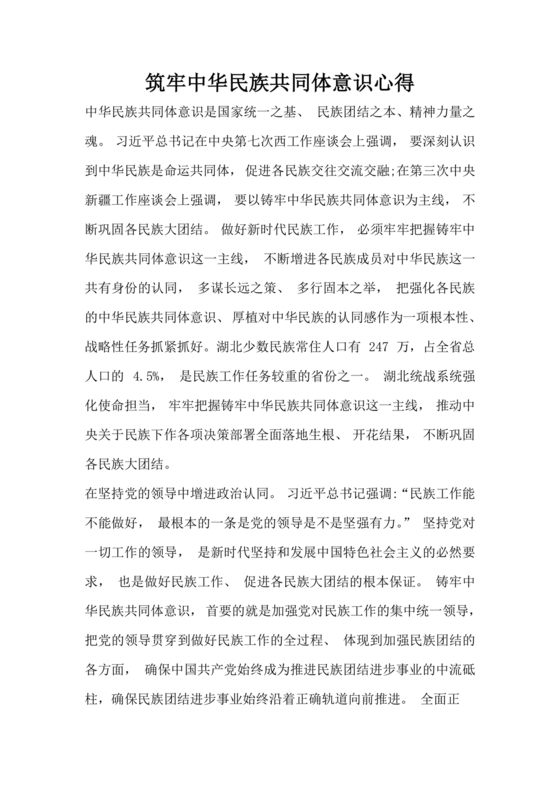 筑牢中华民族共同体意识心得

中华民族共同体意识是国家统一之基、 民族团结之本、精神力量之魂。 习近平总书记在中央第七次西工作座谈会上强调， 要深刻认识到中华民族是命运共同体，促进各民族交往交流交融;在第三次中央新疆工作座谈会上强调， 要以铸牢中华民族共同体意识为主线， 不断巩固各民族大团结。 做好新时代民族工作， 必须牢牢把握铸牢中华民族共同体意识这一主线， 不断增进各民族成员对中华民族这一共有身份的认同， 多谋长远之策、 多行固本之举， 把强化各民族的中华民族共同体意识、厚植对中华民族的认同感作为一项根本性、战略性任务抓紧抓好。湖北少数民族常住人口有 247 万，占全省总人口的 4.5%， 是民族工作任务较重的省份之一。 湖北统战系统强化使命担当， 牢牢把握铸牢中华民族共同体意识这一主线， 推动中央关于民族下作各项决策部署全面落地生根、 开花结果， 不断巩固各民族大团结。

在坚持党的领导中增进政治认同。 习近平总书记强调:“民族工作能不能做好， 最根本的一条是党的领导是不是坚强有力。” 坚持党对一切工作的领导， 是新时代坚持和发展中国特色社会主义的必然要求， 也是做好民族工作、 促进各民族大团结的根本保证。 铸牢中华民族共同体意识， 首要的就是加强党对民族工作的集中统一领导，把党的领导贯穿到做好民族工作的全过程、 体现到加强民族团结的各方面， 确保中国共产党始终成为推进民族团结进步事业的中流砥柱，确保民族团结进步事业始终沿着正确轨道向前推进。 全面正